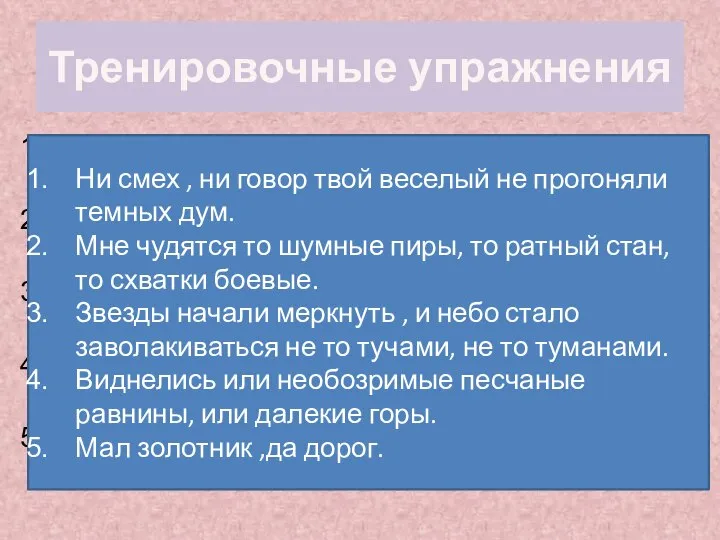 Тренировочные упражнения

1. Ни смех , ни говор твой веселый не прогоняли темных дум.
2. Мне чудятся то шумные пиры, то ратный стан, то схватки боевые.
3. Звезды начали меркнуть , и небо стало заволакиваться не то тучами, не то туманами.
4. Виднелись или необозримые песчаные равнины, или далекие горы.
5. Мал золотник ,да дорог.